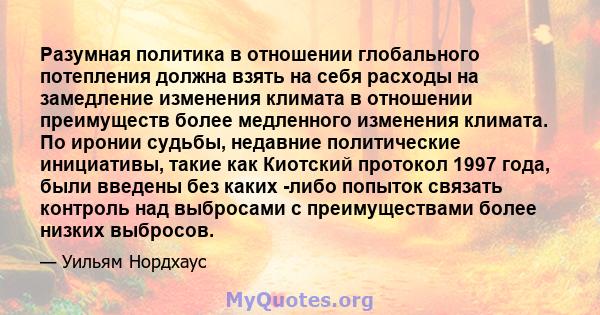 Разумная политика в отношении глобального потепления должна взять на себя расходы на замедление изменения климата в отношении преимуществ более медленного изменения климата. По иронии судьбы, недавние политические инициативы, такие как Киотский протокол 1997 года, были введены без каких -либо попыток связать контроль над выбросами с преимуществами более низких выбросов.

— Уильям Нордхаус

MyQuotes.org